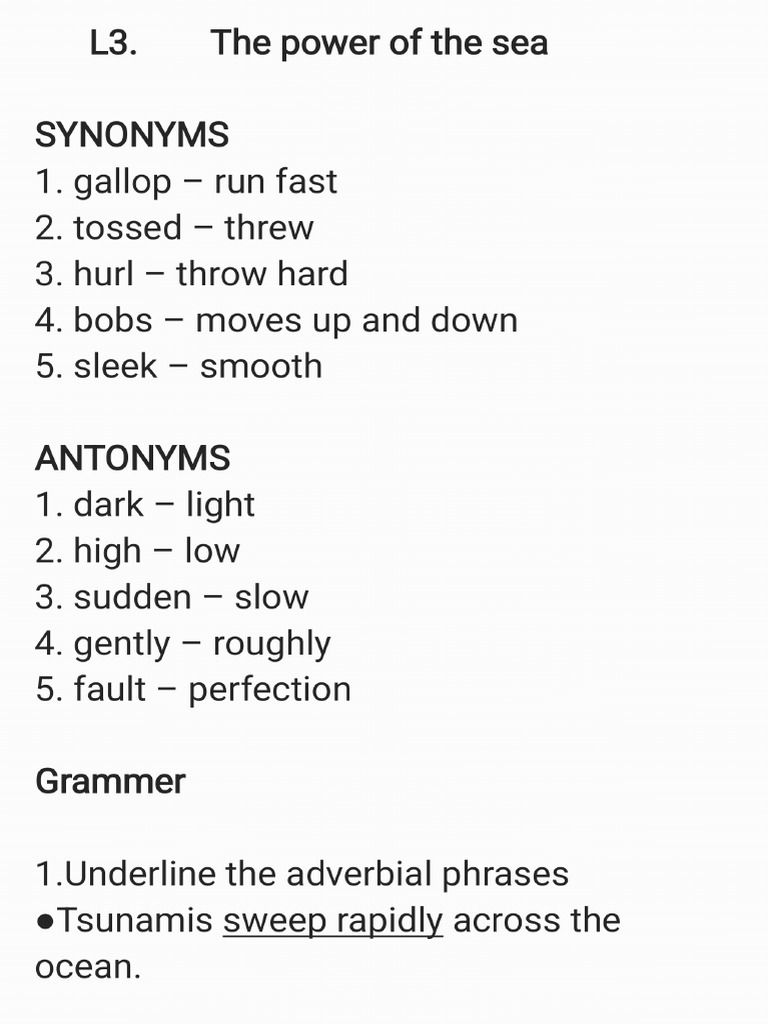 L3. The power of the sea

SYNONYMS
1. gallop – run fast
2. tossed – threw
3. hurl – throw hard
4. bobs – moves up and down
5. sleek – smooth

ANTONYMS
1. dark – light
2. high – low
3. sudden – slow
4. gently – roughly
5. fault – perfection

Grammer

1.Underline the adverbial phrases
●Tsunamis sweep rapidly across the ocean.